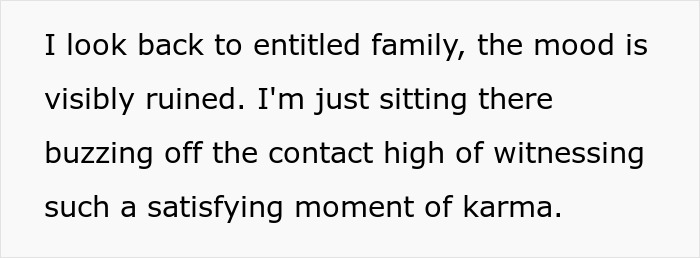 I look back to entitled family, the mood is visibly ruined. I'm just sitting there buzzing off the contact high of witnessing such a satisfying moment of karma.